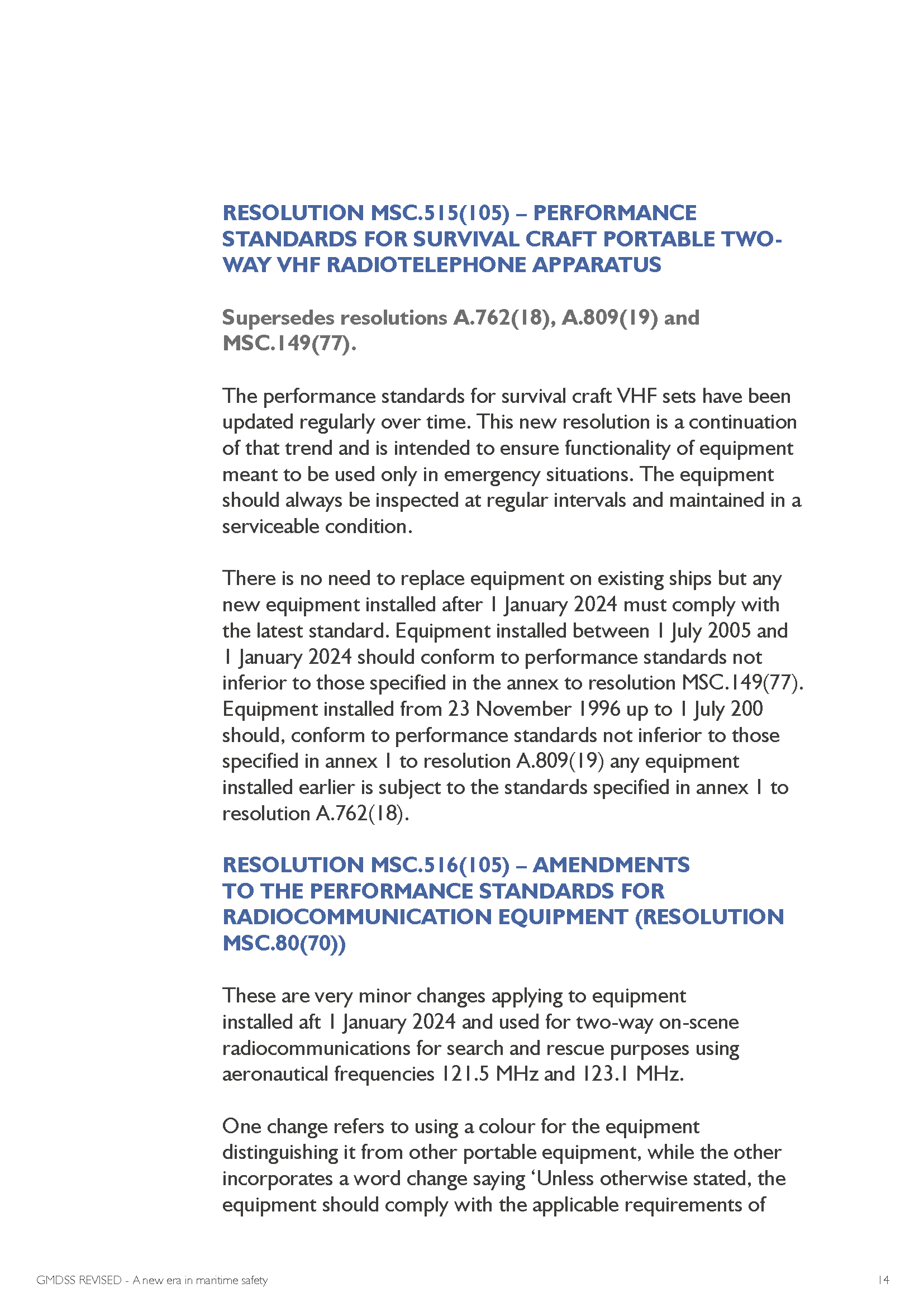 RESOLUTION MSC.515(105) – PERFORMANCE STANDARDS FOR SURVIVAL CRAFT PORTABLE TWO-WAY VHF RADIOTELEPHONE APPARATUS

Supersedes resolutions A.762(18), A.809(19) and MSC.149(77).

The performance standards for survival craft VHF sets have been updated regularly over time. This new resolution is a continuation of that trend and is intended to ensure functionality of equipment meant to be used only in emergency situations. The equipment should always be inspected at regular intervals and maintained in a serviceable condition.

There is no need to replace equipment on existing ships but any new equipment installed after 1 January 2024 must comply with the latest standard. Equipment installed between 1 July 2005 and 1 January 2024 should conform to performance standards not inferior to those specified in the annex to resolution MSC.149(77). Equipment installed from 23 November 1996 up to 1 July 200 should, conform to performance standards not inferior to those specified in annex 1 to resolution A.809(19) any equipment installed earlier is subject to the standards specified in annex 1 to resolution A.762(18).

RESOLUTION MSC.516(105) – AMENDMENTS TO THE PERFORMANCE STANDARDS FOR RADIOCOMMUNICATION EQUIPMENT (RESOLUTION MSC.80(70))

These are very minor changes applying to equipment installed aft 1 January 2024 and used for two-way on-scene radiocommunications for search and rescue purposes using aeronautical frequencies 121.5 MHz and 123.1 MHz.

One change refers to using a colour for the equipment distinguishing it from other portable equipment, while the other incorporates a word change saying ‘Unless otherwise stated, the equipment should comply with the applicable requirements of

GMDSS REVISED - A new era in maritime safety

14